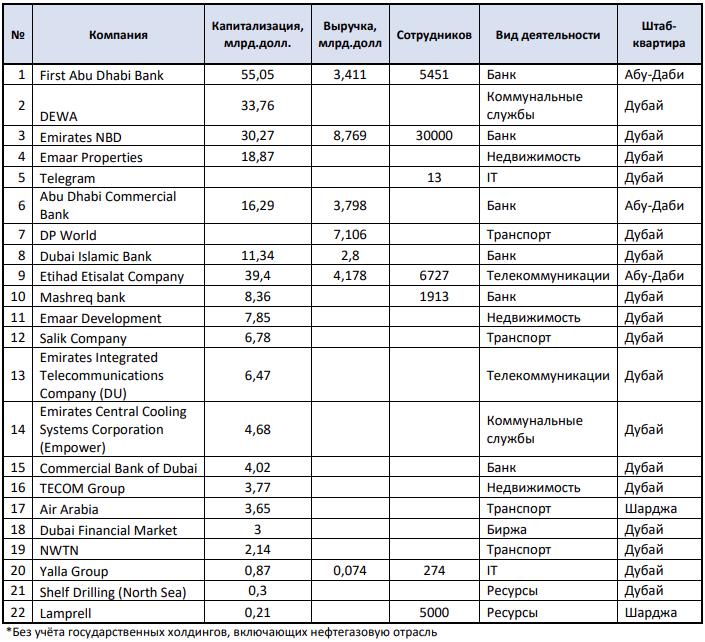 | № | Компания | Капитализация, млрд.долл. | Выручка, млрд.долл | Сотрудников | Вид деятельности | Штаб-квартира |
|---|---|---|---|---|---|---|
| 1 | First Abu Dhabi Bank | 55,05 | 3,411 | 5451 | Банк | Абу-Даби |
| 2 | DEWA | 33,76 | | | Коммунальные службы | Дубай |
| 3 | Emirates NBD | 30,27 | 8,769 | 30000 | Банк | Дубай |
| 4 | Emaar Properties | 18,87 | | | Недвижимость | Дубай |
| 5 | Telegram | | | 13 | IT | Дубай |
| 6 | Abu Dhabi Commercial Bank | 16,29 | 3,798 | | Банк | Абу-Даби |
| 7 | DP World | | 7,106 | | Транспорт | Дубай |
| 8 | Dubai Islamic Bank | 11,34 | 2,8 | | Банк | Дубай |
| 9 | Etihad Etisalat Company | 39,4 | 4,178 | 6727 | Телекоммуникации | Абу-Даби |
| 10 | Mashreq bank | 8,36 | | 1913 | Банк | Дубай |
| 11 | Emaar Development | 7,85 | | | Недвижимость | Дубай |
| 12 | Salik Company | 6,78 | | | Транспорт | Дубай |
| 13 | Emirates Integrated Telecommunications Company (DU) | 6,47 | | | Телекоммуникации | Дубай |
| 14 | Emirates Central Cooling Systems Corporation (Empower) | 4,68 | | | Коммунальные службы | Дубай |
| 15 | Commercial Bank of Dubai | 4,02 | | | Банк | Дубай |
| 16 | TECOM Group | 3,77 | | | Недвижимость | Дубай |
| 17 | Air Arabia | 3,65 | | | Транспорт | Шарджа |
| 18 | Dubai Financial Market | 3 | | | Биржа | Дубай |
| 19 | NWTN | 2,14 | | | Транспорт | Дубай |
| 20 | Yalla Group | 0,87 | 0,074 | 274 | IT | Дубай |
| 21 | Shelf Drilling (North Sea) | 0,3 | | | Ресурсы | Дубай |
| 22 | Lamprell | 0,21 | | 5000 | Ресурсы | Шарджа |

*Без учёта государственных холдингов, включающих нефтегазовую отрасль